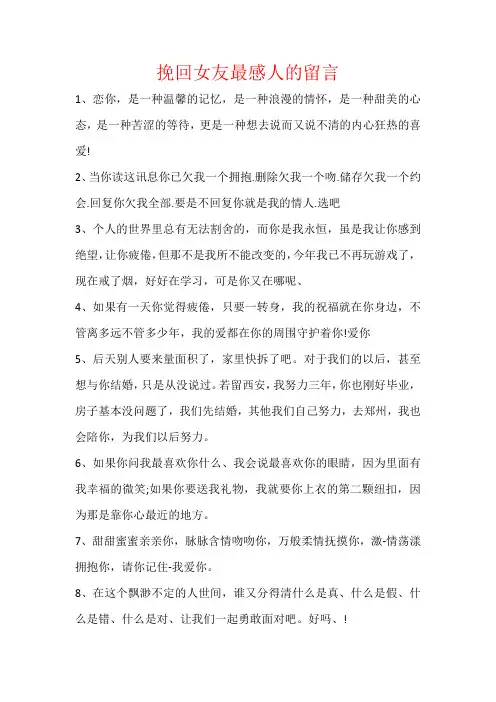 挽回女友最感人的留言

1、恋你，是一种温馨的记忆，是一种浪漫的情怀，是一种甜美的心态，是一种苦涩的等待，更是一种想去说而又说不清的内心狂热的喜爱!

2、当你读这讯息你已欠我一个拥抱.删除欠我一个吻.储存欠我一个约会.回复你欠我全部.要是不回复你就是我的情人.选吧

3、个人的世界里总有无法割舍的，而你是我永恒，虽是我让你感到绝望，让你疲倦，但那不是我所不能改变的，今年我已不再玩游戏了，现在戒了烟，好好在学习，可是你又在哪呢、

4、如果有一天你觉得疲倦，只要一转身，我的祝福就在你身边，不管离多远不管多少年，我的爱都在你的周围守护着你!爱你

5、后天别人要来量面积了，家里快拆了吧。对于我们的以后，甚至想与你结婚，只是从没说过。若留西安，我努力三年，你也刚好毕业，房子基本没问题了，我们先结婚，其他我们自己努力，去郑州，我也会陪你，为我们以后努力。

6、如果你问我最喜欢你什么、我会说最喜欢你的眼睛，因为里面有我幸福的微笑;如果你要送我礼物，我就要你上衣的第二颗纽扣，因为那是靠你心最近的地方。

7、甜甜蜜蜜亲亲你，脉脉含情吻吻你，万般柔情抚摸你，激-情荡漾拥抱你，请你记住-我爱你。

8、在这个飘渺不定的人世间，谁又分得清什么是真、什么是假、什么是错、什么是对、让我们一起勇敢面对吧。好吗、!